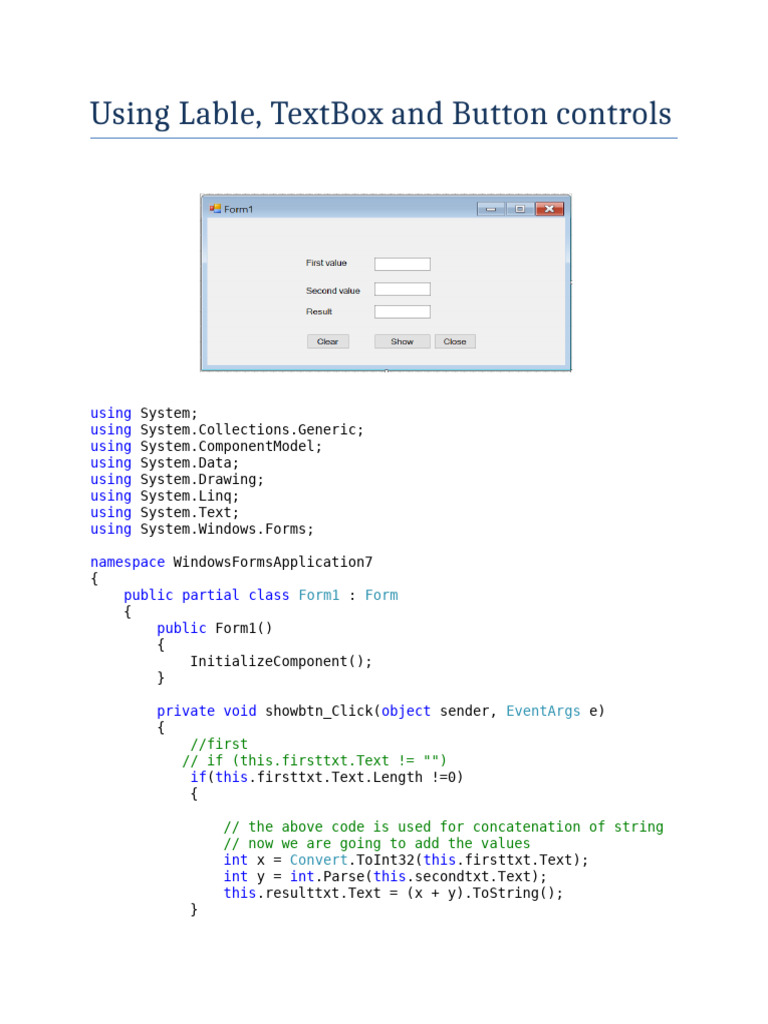 Using Lable, TextBox and Button controls

Form1

First value

Second value

Result

Clear

Show

Close

using System;
using System.Collections.Generic;
using System.ComponentModel;
using System.Data;
using System.Drawing;
using System.Linq;
using System.Text;
using System.Windows.Forms;

namespace WindowsFormsApplication7
{
    public partial class Form1 : Form
    {
        public Form1()
        {
            InitializeComponent();
        }

        private void showbtn_Click(object sender, EventArgs e)
        {
            //first
           // if (this.firsttxt.Text != "")
            if(this.firsttxt.Text.Length !=0)
            {

                // the above code is used for concatenation of string
                // now we are going to add the values
                int x = Convert.ToInt32(this.firsttxt.Text);
                int y = int.Parse(this.secondtxt.Text);
                this.resulttxt.Text = (x + y).ToString();
            }